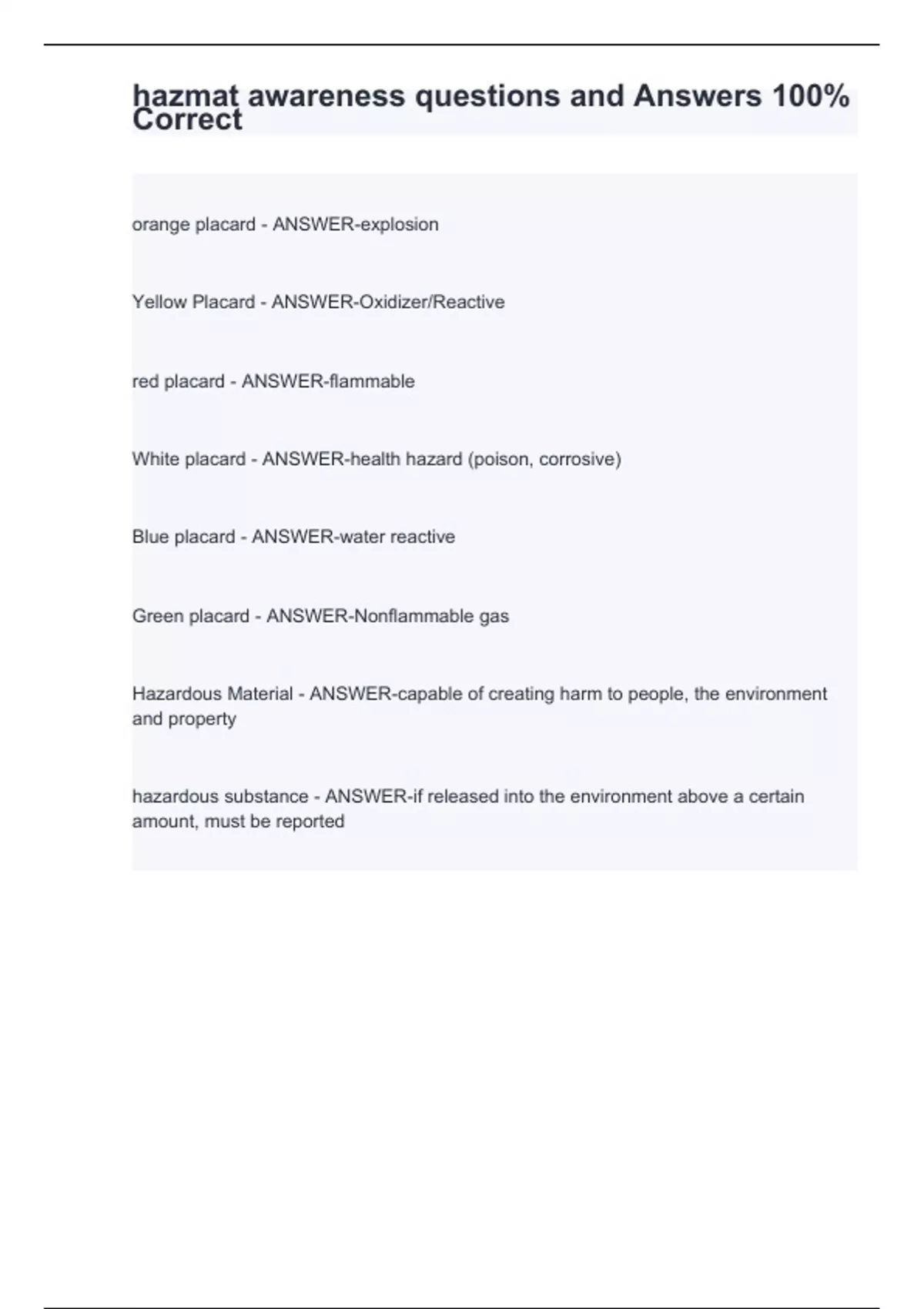 hazmat awareness questions and Answers 100% Correct

orange placard - ANSWER-explosion

Yellow Placard - ANSWER-Oxidizer/Reactive

red placard - ANSWER-flammable

White placard - ANSWER-health hazard (poison, corrosive)

Blue placard - ANSWER-water reactive

Green placard - ANSWER-Nonflammable gas

Hazardous Material - ANSWER-capable of creating harm to people, the environment and property

hazardous substance - ANSWER-if released into the environment above a certain amount, must be reported